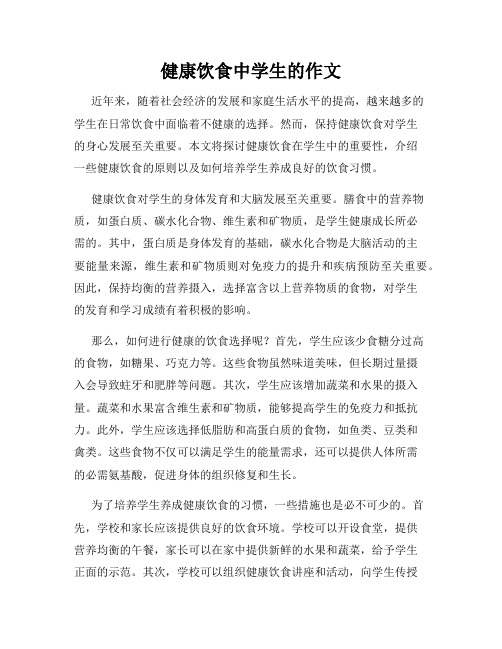 健康饮食中学生的作文

近年来，随着社会经济的发展和家庭生活水平的提高，越来越多的学生在日常饮食中面临着不健康的选择。然而，保持健康饮食对学生的身心发展至关重要。本文将探讨健康饮食在学生中的重要性，介绍一些健康饮食的原则以及如何培养学生养成良好的饮食习惯。

健康饮食对学生的身体发育和大脑发展至关重要。膳食中的营养物质，如蛋白质、碳水化合物、维生素和矿物质，是学生健康成长所必需的。其中，蛋白质是身体发育的基础，碳水化合物是大脑活动的主要能量来源，维生素和矿物质则对免疫力的提升和疾病预防至关重要。因此，保持均衡的营养摄入，选择富含以上营养物质的食物，对学生的发育和学习成绩有着积极的影响。

那么，如何进行健康的饮食选择呢？首先，学生应该少食糖分过高的食物，如糖果、巧克力等。这些食物虽然味道美味，但长期过量摄入会导致蛀牙和肥胖等问题。其次，学生应该增加蔬菜和水果的摄入量。蔬菜和水果富含维生素和矿物质，能够提高学生的免疫力和抵抗力。此外，学生应该选择低脂肪和高蛋白质的食物，如鱼类、豆类和禽类。这些食物不仅可以满足学生的能量需求，还可以提供人体所需的必需氨基酸，促进身体的组织修复和生长。

为了培养学生养成健康饮食的习惯，一些措施也是必不可少的。首先，学校和家长应该提供良好的饮食环境。学校可以开设食堂，提供营养均衡的午餐，家长可以在家中提供新鲜的水果和蔬菜，给予学生正面的示范。其次，学校可以组织健康饮食讲座和活动，向学生传授